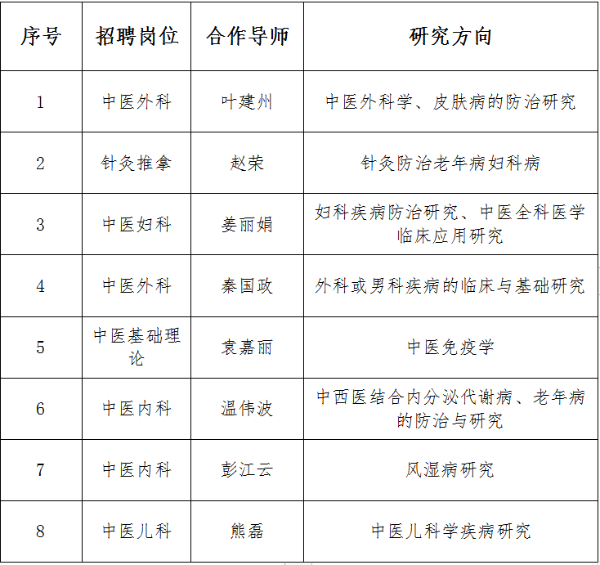 | 序号 | 招聘岗位 | 合作导师 | 研究方向 |
|---|---|---|---|
| 1 | 中医外科 | 叶建州 | 中医外科学、皮肤病的防治研究 |
| 2 | 针灸推拿 | 赵荣 | 针灸防治老年病妇科病 |
| 3 | 中医妇科 | 姜丽娟 | 妇科疾病防治研究、中医全科医学临床应用研究 |
| 4 | 中医外科 | 秦国政 | 外科或男科疾病的临床与基础研究 |
| 5 | 中医基础理论 | 袁嘉丽 | 中医免疫学 |
| 6 | 中医内科 | 温伟波 | 中西医结合内分泌代谢病、老年病的防治与研究 |
| 7 | 中医内科 | 彭江云 | 风湿病研究 |
| 8 | 中医儿科 | 熊磊 | 中医儿科学疾病研究 |